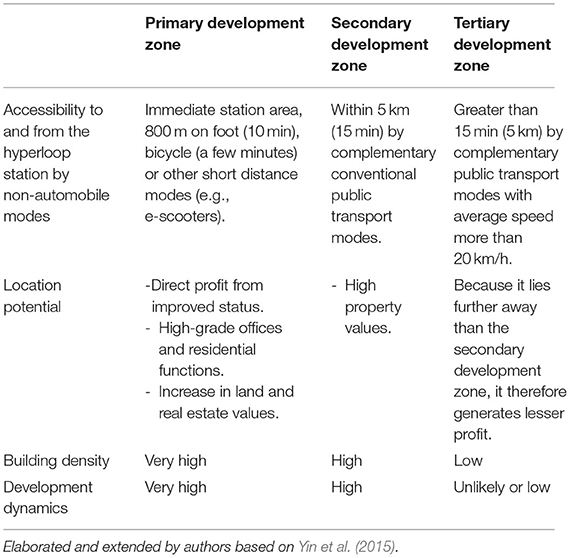 | | Primary development zone | Secondary development zone | Tertiary development zone |
|---|---|---|---|
| Accessibility to and from the hyperloop station by non-automobile modes | Immediate station area, 800 m on foot (10 min), bicycle (a few minutes) or other short distance modes (e.g., e-scooters). | Within 5 km (15 min) by complementary conventional public transport modes. | Greater than 15 min (5 km) by complementary public transport modes with average speed more than 20 km/h. |
| Location potential | -Direct profit from improved status. - High-grade offices and residential functions. - Increase in land and real estate values. | - High property values. | Because it lies further away than the secondary development zone, it therefore generates lesser profit. |
| Building density | Very high | High | Low |
| Development dynamics | Very high | High | Unlikely or low |

Elaborated and extended by authors based on Yin et al. (2015).